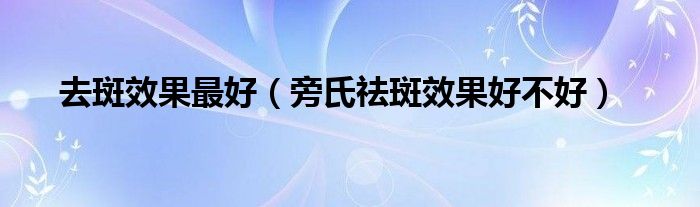 去斑效果最好（旁氏祛斑效果好不好）